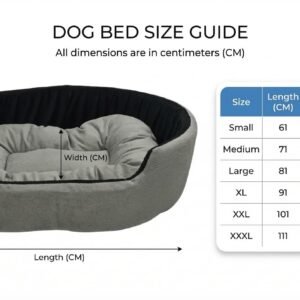 DOG BED SIZE GUIDE
All dimensions are in centimeters (CM)

Width (CM)

Length (CM)

| Size | Length (CM) |
|---|---|
| Small | 61 |
| Medium | 71 |
| Large | 81 |
| XL | 91 |
| XXL | 101 |
| XXXL | 111 |